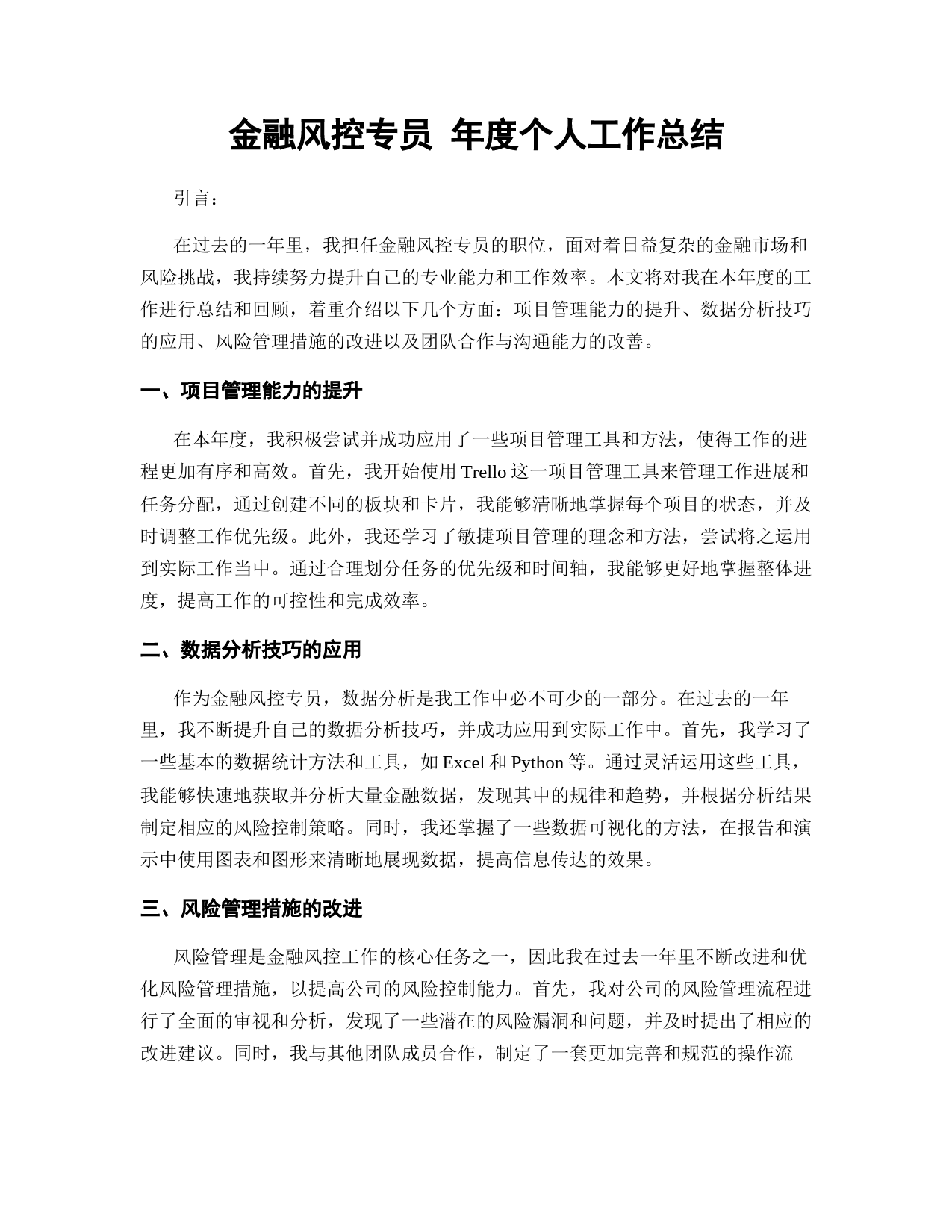 金融风控专员 年度个人工作总结

引言：

在过去的一年里，我担任金融风控专员的职位，面对着日益复杂的金融市场和风险挑战，我持续努力提升自己的专业能力和工作效率。本文将对我在本年度的工作进行总结和回顾，着重介绍以下几个方面：项目管理能力的提升、数据分析技巧的应用、风险管理措施的改进以及团队合作与沟通能力的改善。

一、项目管理能力的提升

在本年度，我积极尝试并成功应用了一些项目管理工具和方法，使得工作的进程更加有序和高效。首先，我开始使用 Trello 这一项目管理工具来管理工作进展和任务分配，通过创建不同的板块和卡片，我能够清晰地掌握每个项目的状态，并及时调整工作优先级。此外，我还学习了敏捷项目管理的理念和方法，尝试将之运用到实际工作当中。通过合理划分任务的优先级和时间轴，我能够更好地掌握整体进度，提高工作的可控性和完成效率。

二、数据分析技巧的应用

作为金融风控专员，数据分析是我工作中必不可少的一部分。在过去的一年里，我不断提升自己的数据分析技巧，并成功应用到实际工作中。首先，我学习了一些基本的数据统计方法和工具，如 Excel 和 Python 等。通过灵活运用这些工具，我能够快速地获取并分析大量金融数据，发现其中的规律和趋势，并根据分析结果制定相应的风险控制策略。同时，我还掌握了一些数据可视化的方法，在报告和演示中使用图表和图形来清晰地展现数据，提高信息传达的效果。

三、风险管理措施的改进

风险管理是金融风控工作的核心任务之一，因此我在过去一年里不断改进和优化风险管理措施，以提高公司的风险控制能力。首先，我对公司的风险管理流程进行了全面的审视和分析，发现了一些潜在的风险漏洞和问题，并及时提出了相应的改进建议。同时，我与其他团队成员合作，制定了一套更加完善和规范的操作流